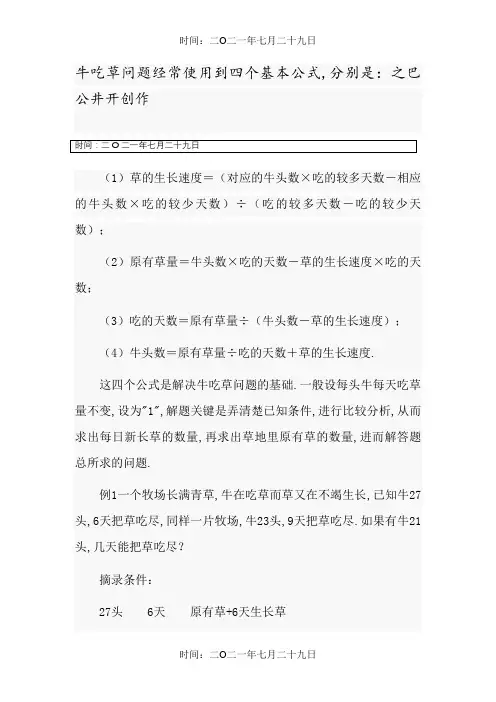 时间：二O二一年七月二十九日

牛吃草问题经常使用到四个基本公式，分别是：之巴公井开创作

时间：二O二一年七月二十九日

（1）草的生长速度＝（对应的牛头数×吃的较多天数－相应的牛头数×吃的较少天数）÷（吃的较多天数－吃的较少天数）；

（2）原有草量＝牛头数×吃的天数－草的生长速度×吃的天数；

（3）吃的天数＝原有草量÷（牛头数－草的生长速度）；

（4）牛头数＝原有草量÷吃的天数＋草的生长速度.

这四个公式是解决牛吃草问题的基础.一般设每头牛每天吃草量不变，设为"1"，解题关键是弄清楚已知条件，进行比较分析，从而求出每日新长草的数量，再求出草地里原有草的数量，进而解答题总所求的问题.

例1一个牧场长满青草，牛在吃草而草又在不竭生长，已知牛27头，6天把草吃尽，同样一片牧场，牛23头，9天把草吃尽.如果有牛21头，几天能把草吃尽？

摘录条件：

27头　6天　原有草+6天生长草

时间：二O二一年七月二十九日